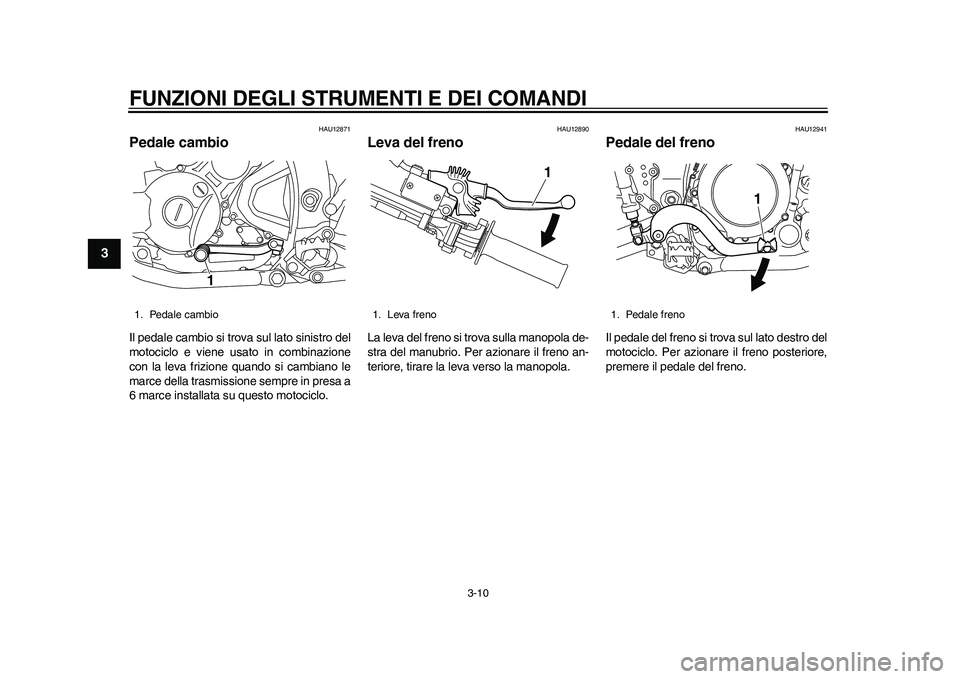 FUNZIONI DEGLI STRUMENTI E DEI COMANDI

3

HAU12871

Pedale cambio

1

1. Pedale cambio

Il pedale cambio si trova sul lato sinistro del motociclo e viene usato in combinazione con la leva frizione quando si cambiano le marce della trasmissione sempre in presa a 6 marce installata su questo motociclo.

HAU12890

Leva del freno

1

1. Leva freno

La leva del freno si trova sulla manopola destra del manubrio. Per azionare il freno anteriore, tirare la leva verso la manopola.

HAU12941

Pedale del freno

1

1. Pedale freno

Il pedale del freno si trova sul lato destro del motociclo. Per azionare il freno posteriore, premere il pedale del freno.

3-10

carmanualsonline.info